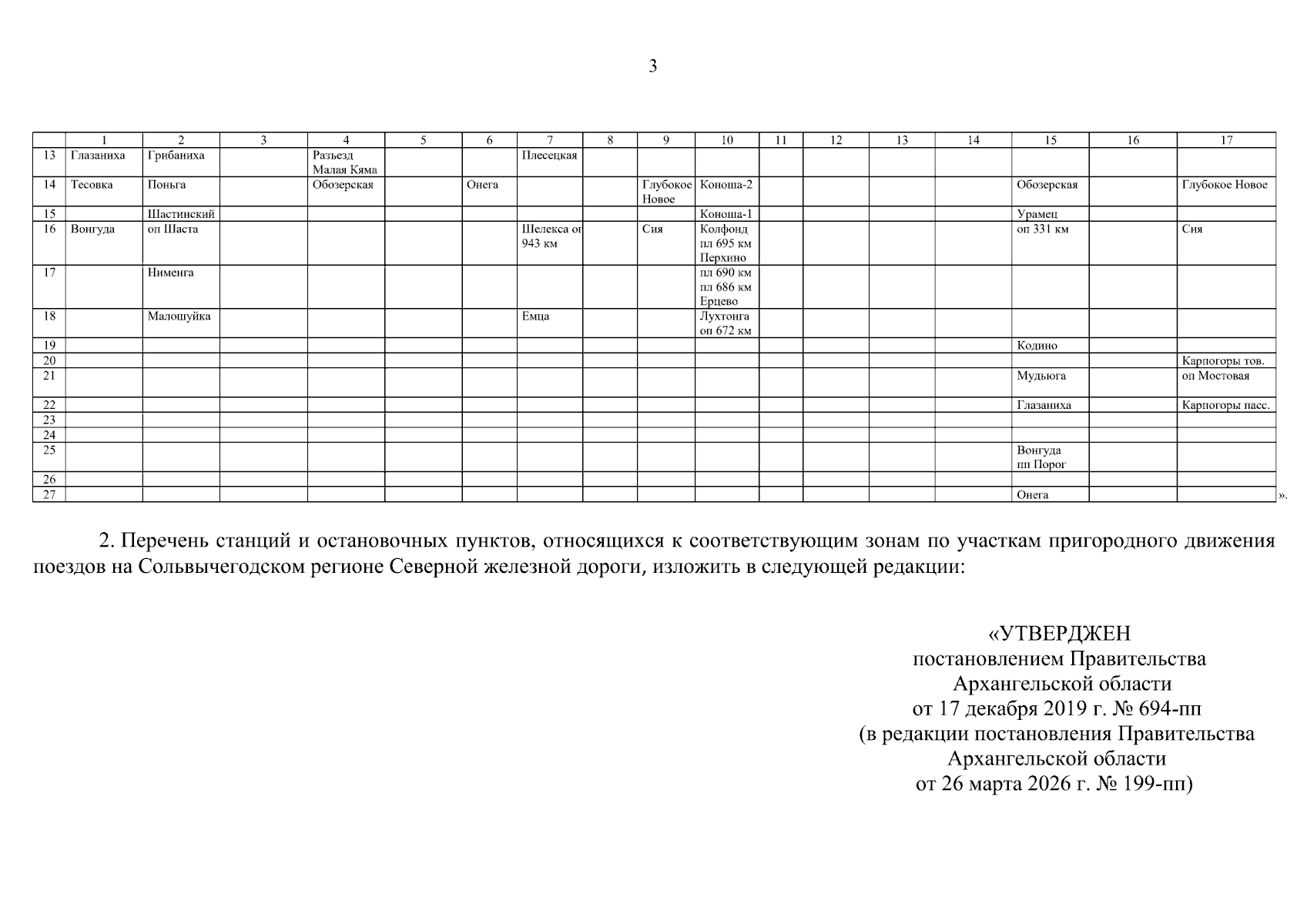 3

|  | 1 | 2 | 3 | 4 | 5 | 6 | 7 | 8 | 9 | 10 | 11 | 12 | 13 | 14 | 15 | 16 | 17 |
|---|---|---|---|---|---|---|---|---|---|---|---|---|---|---|---|---|---|
| 13 | Глазаниха | Грибаниха |  | Разъезд Малая Кяма |  |  | Плесецкая |  |  |  |  |  |  |  |  |  |  |
| 14 | Тесовка | Поньга |  | Обозерская |  | Онега |  |  | Глубокое Новое | Коноша-2 |  |  |  |  | Обозерская |  | Глубокое Новое |
| 15 |  | Шастинский |  |  |  |  |  |  |  | Коноша-1 |  |  |  |  | Урамец |  |  |
| 16 | Вонгуда | оп Шаста |  |  |  |  | Шелекса оп 943 км |  | Сия | Колфонд пл 695 км Перхино |  |  |  |  | оп 331 км |  | Сия |
| 17 |  | Нименга |  |  |  |  |  |  |  | пл 690 км пл 686 км Ерцево |  |  |  |  |  |  |  |
| 18 |  | Малошуйка |  |  |  |  | Емца |  |  | Лухтонга оп 672 км |  |  |  |  |  |  |  |
| 19 |  |  |  |  |  |  |  |  |  |  |  |  |  |  | Кодино |  |  |
| 20 |  |  |  |  |  |  |  |  |  |  |  |  |  |  |  |  | Карпогоры тов. |
| 21 |  |  |  |  |  |  |  |  |  |  |  |  |  |  | Мудьюга |  | оп Мостовая |
| 22 |  |  |  |  |  |  |  |  |  |  |  |  |  |  | Глазаниха |  | Карпогоры пасс. |
| 23 |  |  |  |  |  |  |  |  |  |  |  |  |  |  |  |  |  |
| 24 |  |  |  |  |  |  |  |  |  |  |  |  |  |  |  |  |  |
| 25 |  |  |  |  |  |  |  |  |  |  |  |  |  |  | Вонгуда пп Порог |  |  |
| 26 |  |  |  |  |  |  |  |  |  |  |  |  |  |  |  |  |  |
| 27 |  |  |  |  |  |  |  |  |  |  |  |  |  |  | Онега |  |  |

».

2. Перечень станций и остановочных пунктов, относящихся к соответствующим зонам по участкам пригородного движения поездов на Сольвычегодском регионе Северной железной дороги, изложить в следующей редакции:

«УТВЕРДЖЕН
постановлением Правительства
Архангельской области
от 17 декабря 2019 г. № 694-пп
(в редакции постановления Правительства
Архангельской области
от 26 марта 2026 г. № 199-пп)